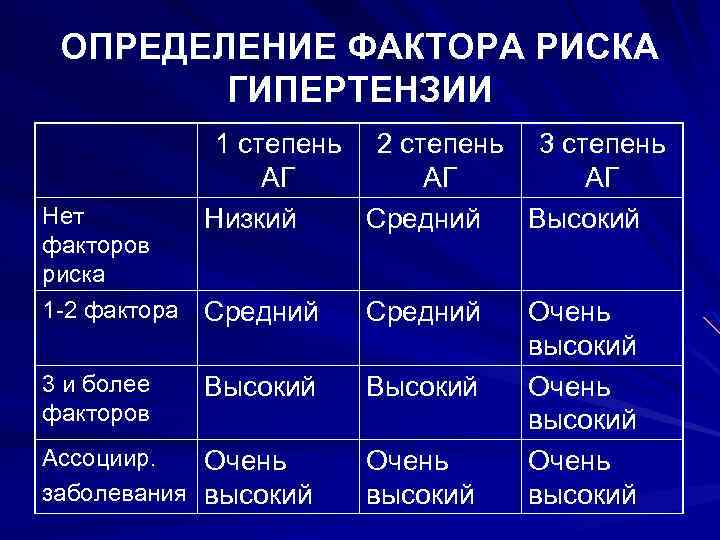 ОПРЕДЕЛЕНИЕ ФАКТОРА РИСКА ГИПЕРТЕНЗИИ

| | 1 степень АГ | 2 степень АГ | 3 степень АГ |
|---|---|---|---|
| Нет факторов риска | Низкий | Средний | Высокий |
| 1-2 фактора | Средний | Средний | Очень высокий |
| 3 и более факторов | Высокий | Высокий | Очень высокий |
| Ассоциир. заболевания | Очень высокий | Очень высокий | Очень высокий |